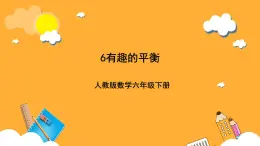 6有趣的平衡

人教版数学六年级下册